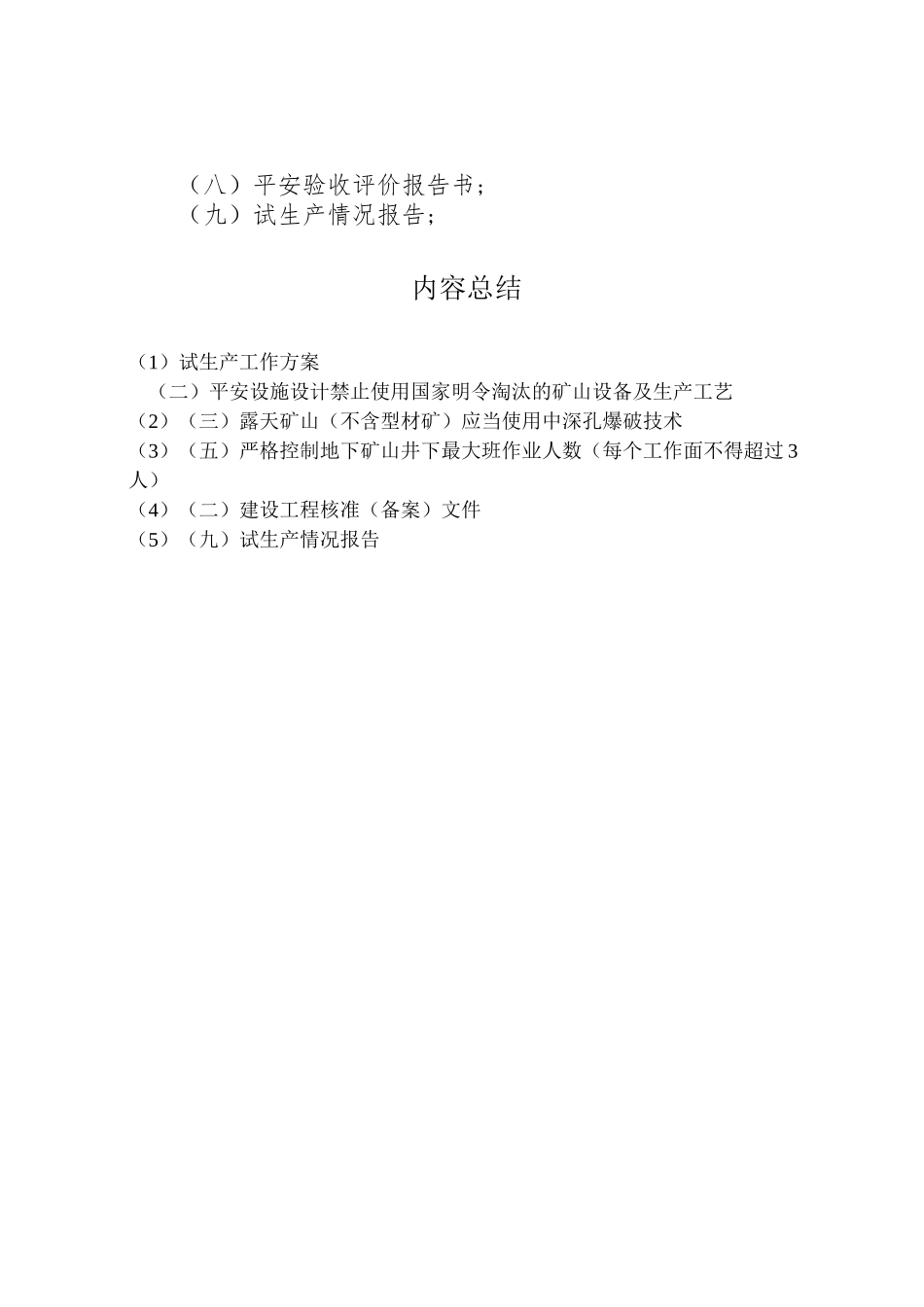 （八）平安验收评价报告书；
（九）试生产情况报告；

内容总结

（1）试生产工作方案
（二）平安设施设计禁止使用国家明令淘汰的矿山设备及生产工艺
（2）（三）露天矿山（不含型材矿）应当使用中深孔爆破技术
（3）（五）严格控制地下矿山井下最大班作业人数（每个工作面不得超过3人）
（4）（二）建设工程核准（备案）文件
（5）（九）试生产情况报告